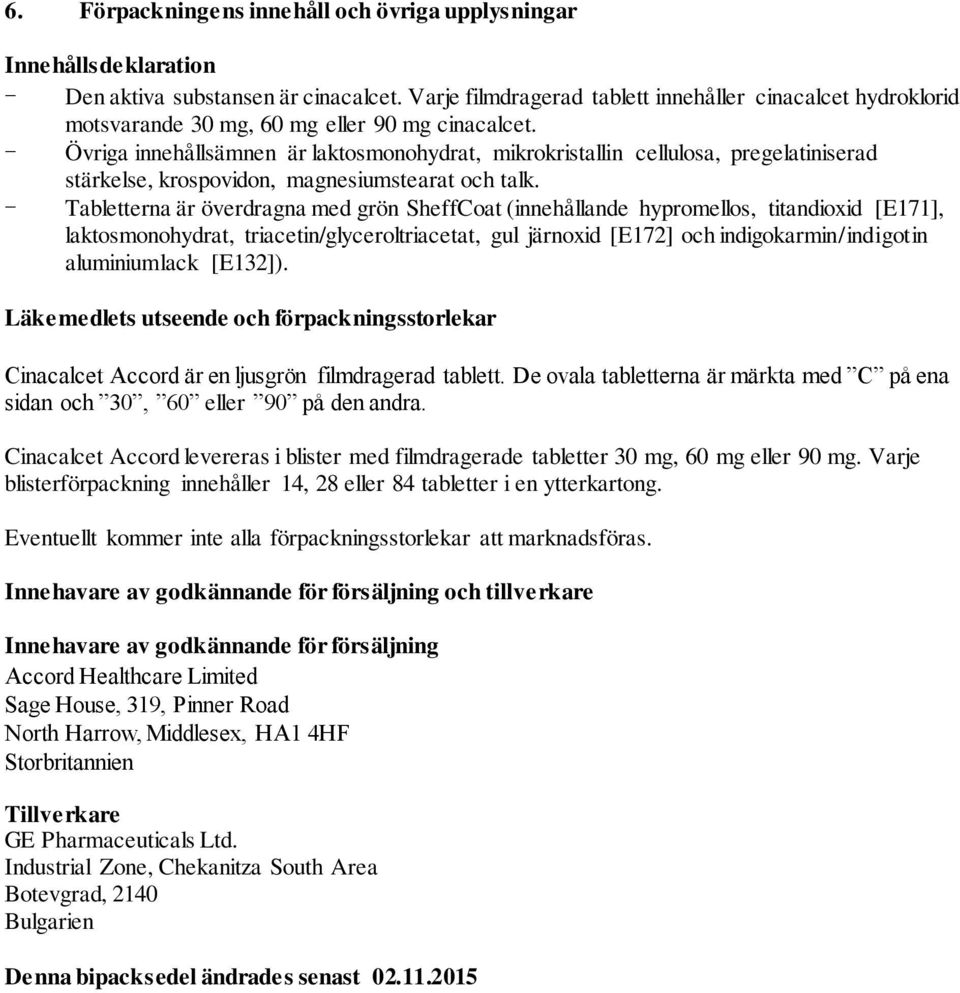 6. Förpackningens innehåll och övriga upplysningar

Innehållsdeklaration
- Den aktiva substansen är cinacalcet. Varje filmdragerad tablett innehåller cinacalcet hydroklorid motsvarande 30 mg, 60 mg eller 90 mg cinacalcet.
- Övriga innehållsämnen är laktosmonohydrat, mikrokristallin cellulosa, pregelatiniserad stärkelse, krospovidon, magnesiumstearat och talk.
- Tabletterna är överdragna med grön SheffCoat (innehållande hypromellos, titandioxid [E171], laktosmonohydrat, triacetin/glyceroltriacetat, gul järnoxid [E172] och indigokarmin/indigotin aluminiumlack [E132]).

Läkemedlets utseende och förpackningsstorlekar

Cinacalcet Accord är en ljusgrön filmdragerad tablett. De ovala tabletterna är märkta med ”C” på ena sidan och ”30”, ”60” eller ”90” på den andra.

Cinacalcet Accord levereras i blister med filmdragerade tabletter 30 mg, 60 mg eller 90 mg. Varje blisterförpackning innehåller 14, 28 eller 84 tabletter i en ytterkartong.

Eventuellt kommer inte alla förpackningsstorlekar att marknadsföras.

Innehavare av godkännande för försäljning och tillverkare

Innehavare av godkännande för försäljning
Accord Healthcare Limited
Sage House, 319, Pinner Road
North Harrow, Middlesex, HA1 4HF
Storbritannien

Tillverkare
GE Pharmaceuticals Ltd.
Industrial Zone, Chekanitza South Area
Botevgrad, 2140
Bulgarien

Denna bipacksedel ändrades senast 02.11.2015